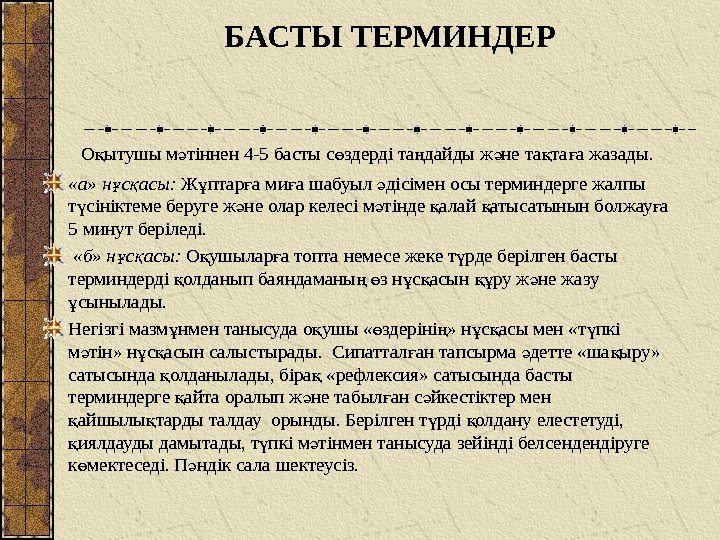 БАСТЫ ТЕРМИНДЕР

Оқытушы мәтіннен 4-5 басты сөздерді таңдайды және тақтаға жазады.

«а» нұсқасы: Жұптарға миға шабуыл әдісімен осы терминдерге жалпы түсініктеме беруге және олар келесі мәтінде қалай қатысатынын болжауға 5 минут беріледі.

«б» нұсқасы: Оқушыларға топта немесе жеке түрде берілген басты терминдерді қолданып баяндаманың өз нұсқасын құру және жазу ұсынылады.

Негізгі мазмұнмен танысуда оқушы «өздерінің» нұсқасы мен «түпкі мәтін» нұсқасын салыстырады. Сипатталған тапсырма әдетте «шақыру» сатысында қолданылады, бірақ «рефлексия» сатысында басты терминдерге қайта оралып және табылған сәйкестіктер мен қайшылықтарды талдау орынды. Берілген түрді қолдану елестетуді, қиялдауды дамытады, түпкі мәтінмен танысуда зейінді белсендендіруге көмектеседі. Пәндік сала шектеусіз.